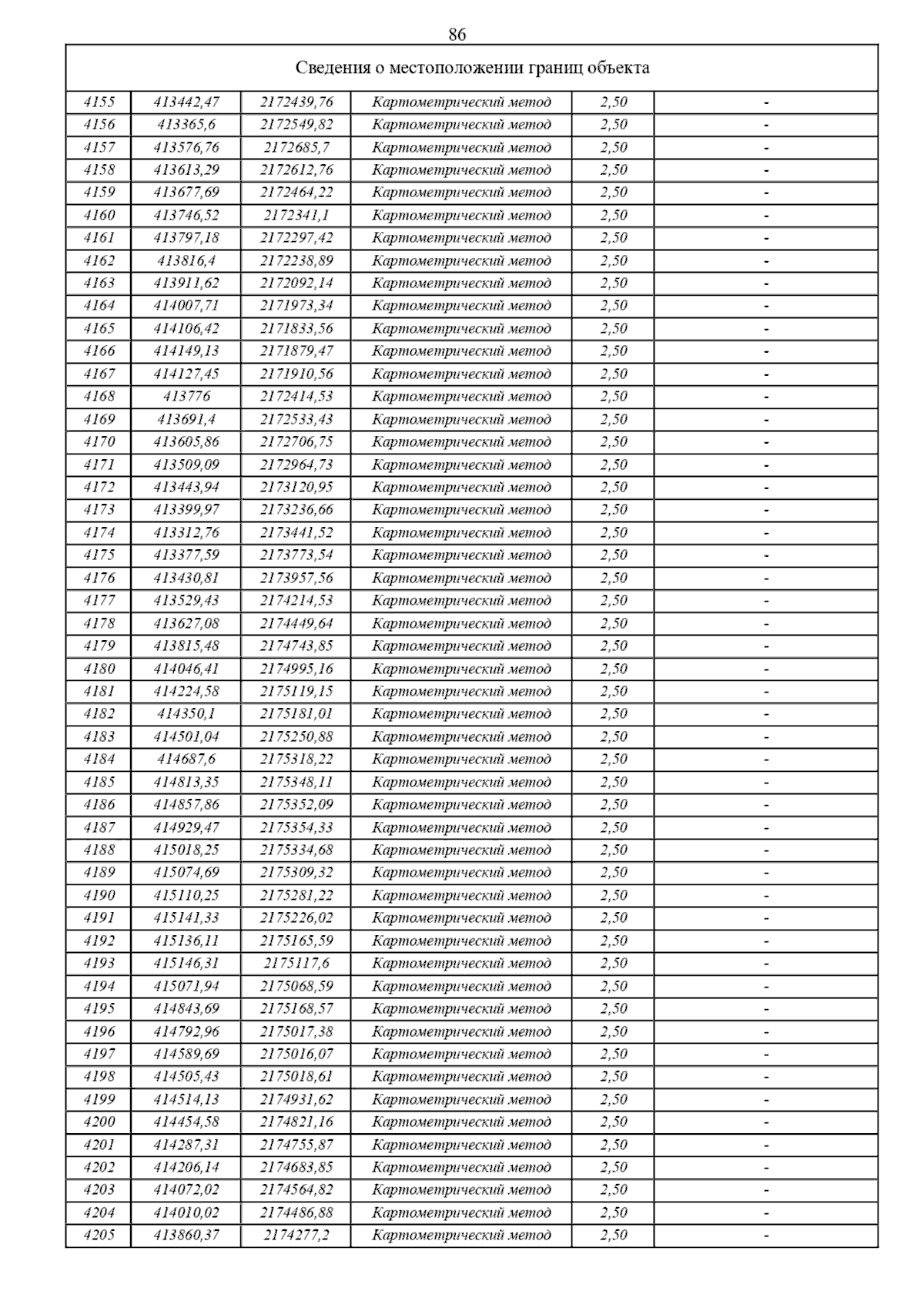 86

| Сведения о местоположении границ объекта | | | | | |
|---|---|---|---|---|---|
| 4155 | 413442,47 | 2172439,76 | Картометрический метод | 2,50 | - |
| 4156 | 413365,6 | 2172549,82 | Картометрический метод | 2,50 | - |
| 4157 | 413576,76 | 2172685,7 | Картометрический метод | 2,50 | - |
| 4158 | 413613,29 | 2172612,76 | Картометрический метод | 2,50 | - |
| 4159 | 413677,69 | 2172464,22 | Картометрический метод | 2,50 | - |
| 4160 | 413746,52 | 2172341,1 | Картометрический метод | 2,50 | - |
| 4161 | 413797,18 | 2172297,42 | Картометрический метод | 2,50 | - |
| 4162 | 413816,4 | 2172238,89 | Картометрический метод | 2,50 | - |
| 4163 | 413911,62 | 2172092,14 | Картометрический метод | 2,50 | - |
| 4164 | 414007,71 | 2171973,34 | Картометрический метод | 2,50 | - |
| 4165 | 414106,42 | 2171833,56 | Картометрический метод | 2,50 | - |
| 4166 | 414149,13 | 2171879,47 | Картометрический метод | 2,50 | - |
| 4167 | 414127,45 | 2171910,56 | Картометрический метод | 2,50 | - |
| 4168 | 413776 | 2172414,53 | Картометрический метод | 2,50 | - |
| 4169 | 413691,4 | 2172533,43 | Картометрический метод | 2,50 | - |
| 4170 | 413605,86 | 2172706,75 | Картометрический метод | 2,50 | - |
| 4171 | 413509,09 | 2172964,73 | Картометрический метод | 2,50 | - |
| 4172 | 413443,94 | 2173120,95 | Картометрический метод | 2,50 | - |
| 4173 | 413399,97 | 2173236,66 | Картометрический метод | 2,50 | - |
| 4174 | 413312,76 | 2173441,52 | Картометрический метод | 2,50 | - |
| 4175 | 413377,59 | 2173773,54 | Картометрический метод | 2,50 | - |
| 4176 | 413430,81 | 2173957,56 | Картометрический метод | 2,50 | - |
| 4177 | 413529,43 | 2174214,53 | Картометрический метод | 2,50 | - |
| 4178 | 413627,08 | 2174449,64 | Картометрический метод | 2,50 | - |
| 4179 | 413815,48 | 2174743,85 | Картометрический метод | 2,50 | - |
| 4180 | 414046,41 | 2174995,16 | Картометрический метод | 2,50 | - |
| 4181 | 414224,58 | 2175119,15 | Картометрический метод | 2,50 | - |
| 4182 | 414350,1 | 2175181,01 | Картометрический метод | 2,50 | - |
| 4183 | 414501,04 | 2175250,88 | Картометрический метод | 2,50 | - |
| 4184 | 414687,6 | 2175318,22 | Картометрический метод | 2,50 | - |
| 4185 | 414813,35 | 2175348,11 | Картометрический метод | 2,50 | - |
| 4186 | 414857,86 | 2175352,09 | Картометрический метод | 2,50 | - |
| 4187 | 414929,47 | 2175354,33 | Картометрический метод | 2,50 | - |
| 4188 | 415018,25 | 2175334,68 | Картометрический метод | 2,50 | - |
| 4189 | 415074,69 | 2175309,32 | Картометрический метод | 2,50 | - |
| 4190 | 415110,25 | 2175281,22 | Картометрический метод | 2,50 | - |
| 4191 | 415141,33 | 2175226,02 | Картометрический метод | 2,50 | - |
| 4192 | 415136,11 | 2175165,59 | Картометрический метод | 2,50 | - |
| 4193 | 415146,31 | 2175117,6 | Картометрический метод | 2,50 | - |
| 4194 | 415071,94 | 2175068,59 | Картометрический метод | 2,50 | - |
| 4195 | 414843,69 | 2175168,57 | Картометрический метод | 2,50 | - |
| 4196 | 414792,96 | 2175017,38 | Картометрический метод | 2,50 | - |
| 4197 | 414589,69 | 2175016,07 | Картометрический метод | 2,50 | - |
| 4198 | 414505,43 | 2175018,61 | Картометрический метод | 2,50 | - |
| 4199 | 414514,13 | 2174931,62 | Картометрический метод | 2,50 | - |
| 4200 | 414454,58 | 2174821,16 | Картометрический метод | 2,50 | - |
| 4201 | 414287,31 | 2174755,87 | Картометрический метод | 2,50 | - |
| 4202 | 414206,14 | 2174683,85 | Картометрический метод | 2,50 | - |
| 4203 | 414072,02 | 2174564,82 | Картометрический метод | 2,50 | - |
| 4204 | 414010,02 | 2174486,88 | Картометрический метод | 2,50 | - |
| 4205 | 413860,37 | 2174277,2 | Картометрический метод | 2,50 | - |